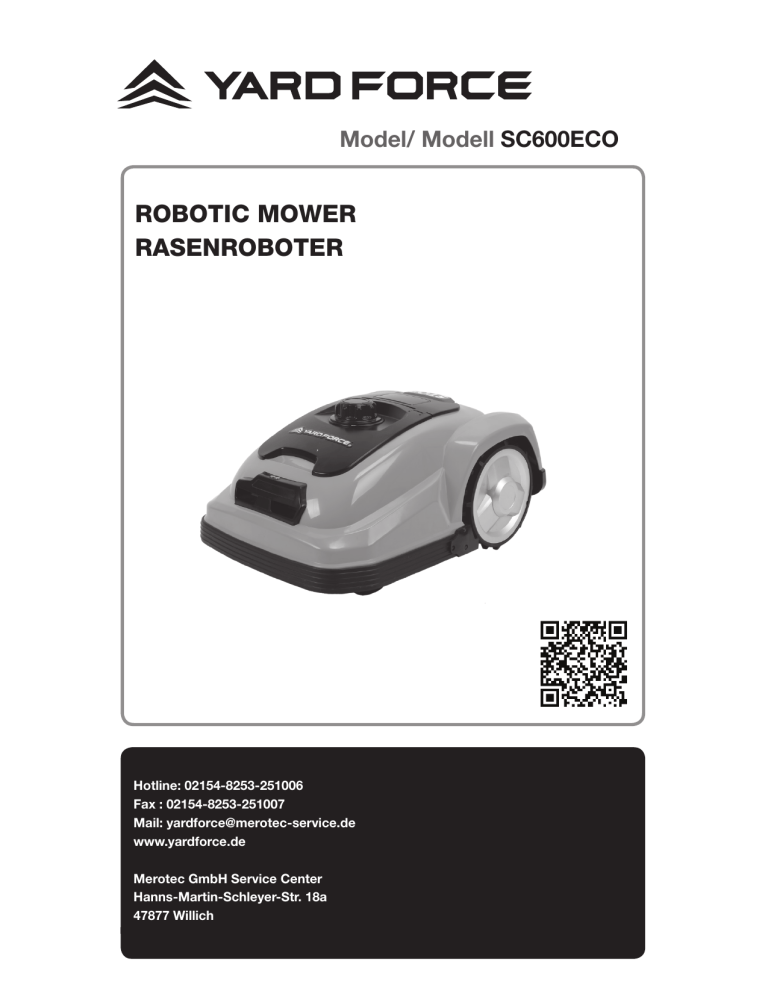 YARD FORCE

Model/ Modell SC600ECO

ROBOTIC MOWER
RASENROBOTER

YARD FORCE

Hotline: 02154-8253-251006
Fax : 02154-8253-251007
Mail: yardforce@merotec-service.de
www.yardforce.de

Merotec GmbH Service Center
Hanns-Martin-Schleyer-Str. 18a
47877 Willich